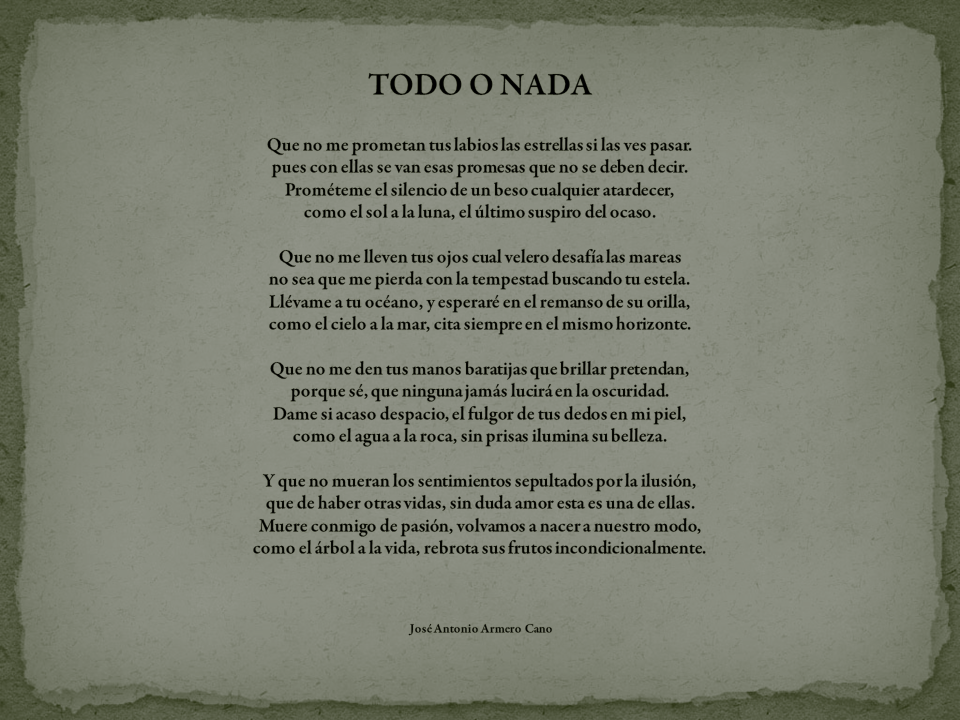 TODO O NADA

Que no me prometan tus labios las estrellas si las ves pasar.
pues con ellas se van esas promesas que no se deben decir.
Prométeme el silencio de un beso cualquier atardecer,
como el sol a la luna, el último suspiro del ocaso.

Que no me lleven tus ojos cual velero desafía las mareas
no sea que me pierda con la tempestad buscando tu estela.
Llévame a tu océano, y esperaré en el remanso de su orilla,
como el cielo a la mar, cita siempre en el mismo horizonte.

Que no me den tus manos baratijas que brillar pretendan,
porque sé, que ninguna jamás lucirá en la oscuridad.
Dame si acaso despacio, el fulgor de tus dedos en mi piel,
como el agua a la roca, sin prisas ilumina su belleza.

Y que no mueran los sentimientos sepultados por la ilusión,
que de haber otras vidas, sin duda amor esta es una de ellas.
Muere conmigo de pasión, volvamos a nacer a nuestro modo,
como el árbol a la vida, rebrota sus frutos incondicionalmente.

José Antonio Armero Cano